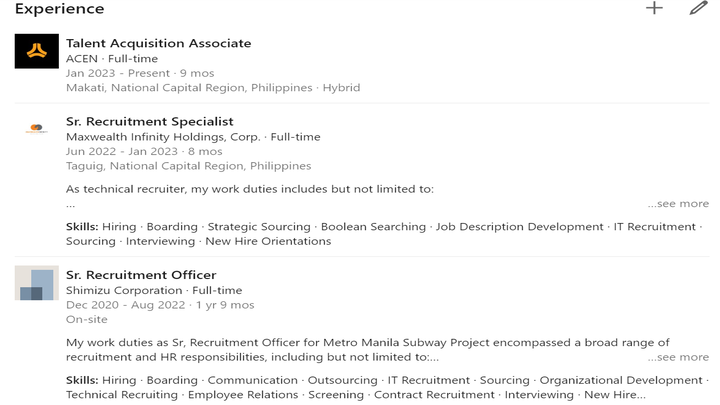 Experience

Talent Acquisition Associate
ACEN · Full-time
Jan 2023 - Present · 9 mos
Makati, National Capital Region, Philippines · Hybrid

Sr. Recruitment Specialist
Maxwealth Infinity Holdings, Corp. · Full-time
Jun 2022 - Jan 2023 · 8 mos
Taguig, National Capital Region, Philippines

As technical recruiter, my work duties includes but not limited to:
... ...see more

Skills: Hiring · Boarding · Strategic Sourcing · Boolean Searching · Job Description Development · IT Recruitment · Sourcing · Interviewing · New Hire Orientations

Sr. Recruitment Officer
Shimizu Corporation · Full-time
Dec 2020 - Aug 2022 · 1 yr 9 mos
On-site

My work duties as Sr, Recruitment Officer for Metro Manila Subway Project encompassed a broad range of recruitment and HR responsibilities, including but not limited to:... ...see more

Skills: Hiring · Boarding · Communication · Outsourcing · IT Recruitment · Sourcing · Organizational Development · Technical Recruiting · Employee Relations · Screening · Contract Recruitment · Interviewing · New Hire...